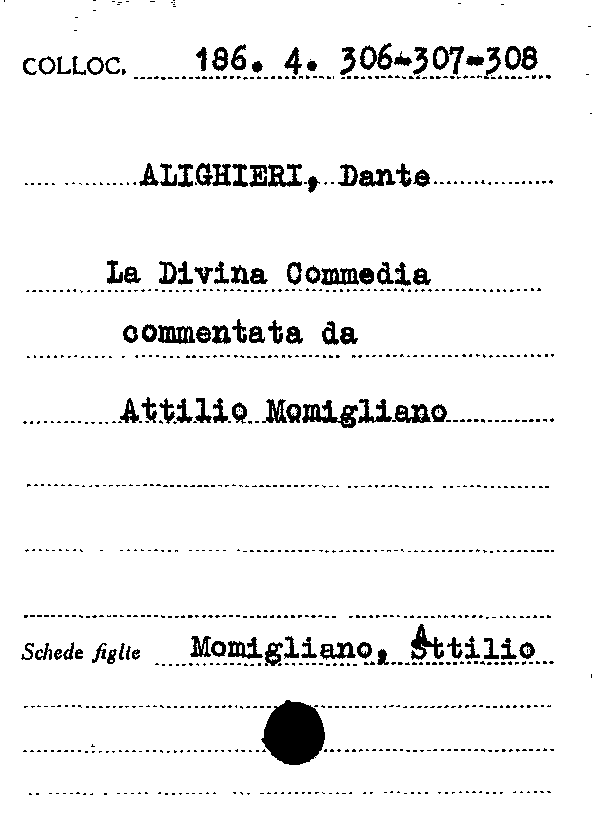 COLLOC. 186. 4. 306-307-308

ALIGHIERI, Dante

La Divina Commedia

commentata da

Attilio Momigliano

Schede figlie Momigliano, Attilio